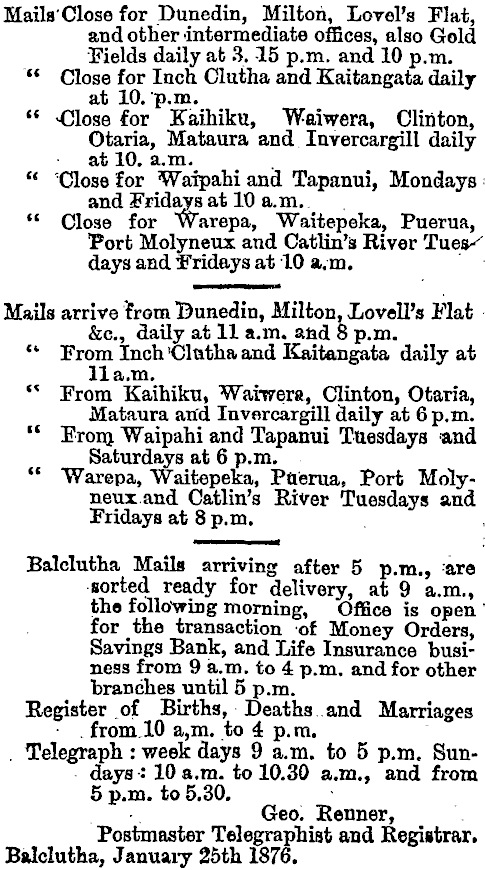 Mails Close for Dunedin, Milton, Lovel's Flat, and other intermediate offices, also Gold Fields daily at 3. 15 p.m. and 10 p.m.

" Close for Inch Clutha and Kaitangata daily at 10. p.m.

" Close for Kaihiku, Waiwera, Clinton, Otaria, Mataura and Invercargill daily at 10. a.m.

" Close for Waipahi and Tapanui, Mondays and Fridays at 10 a.m.

" Close for Warepa, Waitepeka, Puerua, Port Molyneux and Catlin's River Tuesdays and Fridays at 10 a.m.

Mails arrive from Dunedin, Milton, Lovell's Flat &c., daily at 11 a.m. and 8 p.m.

" From Inch Clutha and Kaitangata daily at 11 a.m.

" From Kaihiku, Waiwera, Clinton, Otaria, Mataura and Invercargill daily at 6 p.m.

" From Waipahi and Tapanui Tuesdays and Saturdays at 6 p.m.

" Warepa, Waitepeka, Puerua, Port Molyneux and Catlin's River Tuesdays and Fridays at 8 p.m.

Balclutha Mails arriving after 5 p.m., are sorted ready for delivery, at 9 a.m., the following morning, Office is open for the transaction of Money Orders, Savings Bank, and Life Insurance business from 9 a.m. to 4 p.m. and for other branches until 5 p.m.

Register of Births, Deaths and Marriages from 10 a,m. to 4 p.m.

Telegraph : week days 9 a.m. to 5 p.m. Sundays : 10 a.m. to 10.30 a.m., and from 5 p.m. to 5.30.

Geo. Renner,
Postmaster Telegraphist and Registrar.
Balclutha, January 25th 1876.